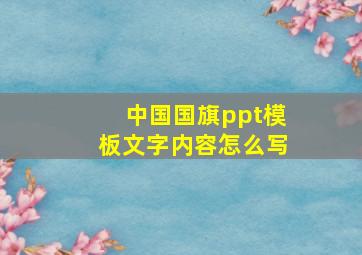 中国国旗ppt模板文字内容怎么写